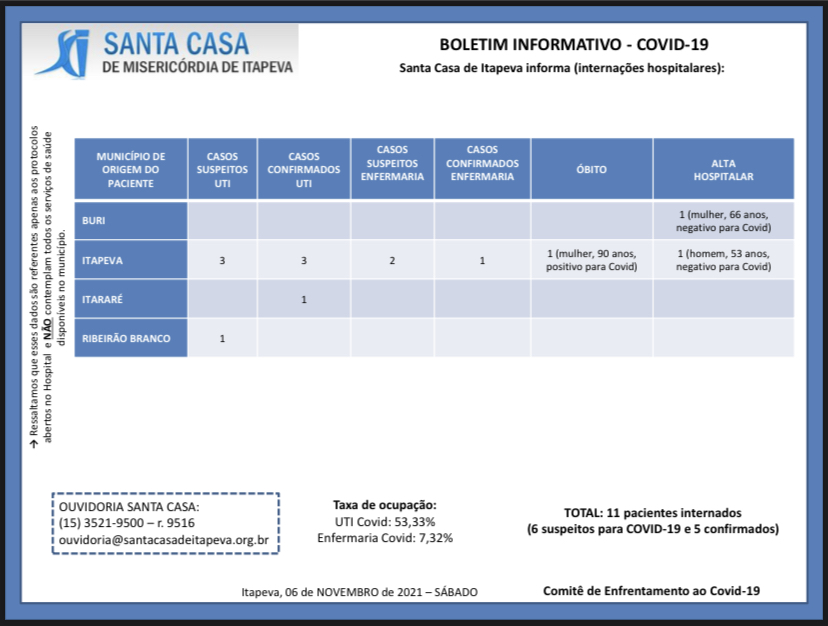 SANTA CASA
DE MISERICÓRDIA DE ITAPEVA

BOLETIM INFORMATIVO - COVID-19

Santa Casa de Itapeva informa (internações hospitalares):

→ Ressaltamos que esses dados são referentes apenas aos protocolos abertos no Hospital e NÃO contemplam todos os serviços de saúde disponíveis no município.

| MUNICÍPIO DE ORIGEM DO PACIENTE | CASOS SUSPEITOS UTI | CASOS CONFIRMADOS UTI | CASOS SUSPEITOS ENFERMARIA | CASOS CONFIRMADOS ENFERMARIA | ÓBITO | ALTA HOSPITALAR |
|---|---|---|---|---|---|---|
| BURI | | | | | | 1 (mulher, 66 anos, negativo para Covid) |
| ITAPEVA | 3 | 3 | 2 | 1 | 1 (mulher, 90 anos, positivo para Covid) | 1 (homem, 53 anos, negativo para Covid) |
| ITARARÉ | | 1 | | | | |
| RIBEIRÃO BRANCO | 1 | | | | | |

OUVIDORIA SANTA CASA:
(15) 3521-9500 – r. 9516
ouvidoria@santacasadeitapeva.org.br

Taxa de ocupação:
UTI Covid: 53,33%
Enfermaria Covid: 7,32%

TOTAL: 11 pacientes internados
(6 suspeitos para COVID-19 e 5 confirmados)

Itapeva, 06 de NOVEMBRO de 2021 – SÁBADO

Comitê de Enfrentamento ao Covid-19